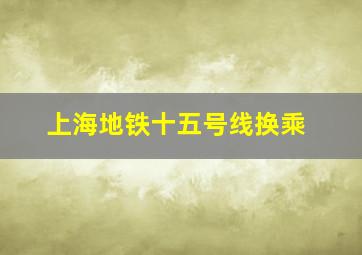 上海地铁十五号线换乘